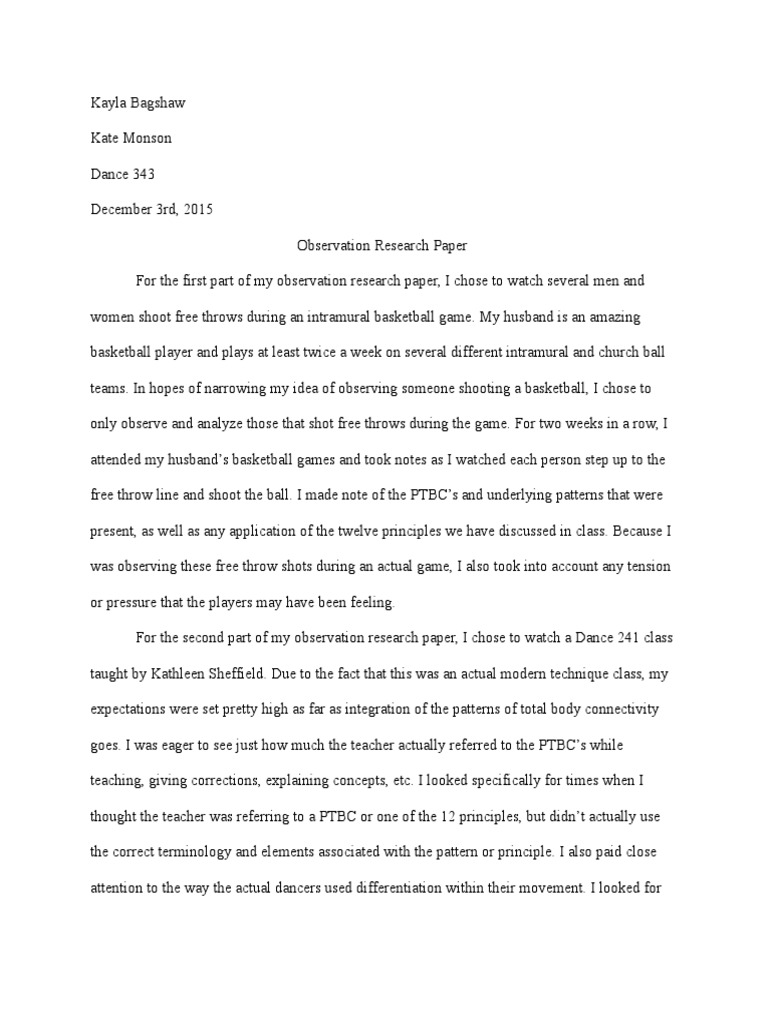 Kayla Bagshaw

Kate Monson

Dance 343

December 3rd, 2015

Observation Research Paper

For the first part of my observation research paper, I chose to watch several men and women shoot free throws during an intramural basketball game. My husband is an amazing basketball player and plays at least twice a week on several different intramural and church ball teams. In hopes of narrowing my idea of observing someone shooting a basketball, I chose to only observe and analyze those that shot free throws during the game. For two weeks in a row, I attended my husband's basketball games and took notes as I watched each person step up to the free throw line and shoot the ball. I made note of the PTBC's and underlying patterns that were present, as well as any application of the twelve principles we have discussed in class. Because I was observing these free throw shots during an actual game, I also took into account any tension or pressure that the players may have been feeling.

For the second part of my observation research paper, I chose to watch a Dance 241 class taught by Kathleen Sheffield. Due to the fact that this was an actual modern technique class, my expectations were set pretty high as far as integration of the patterns of total body connectivity goes. I was eager to see just how much the teacher actually referred to the PTBC's while teaching, giving corrections, explaining concepts, etc. I looked specifically for times when I thought the teacher was referring to a PTBC or one of the 12 principles, but didn't actually use the correct terminology and elements associated with the pattern or principle. I also paid close attention to the way the actual dancers used differentiation within their movement. I looked for